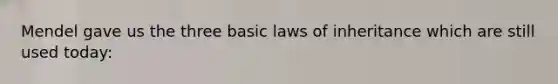 Mendel gave us the three basic laws of inheritance which are still used today: